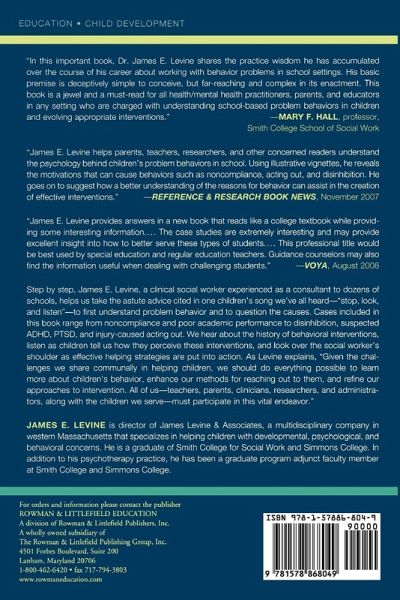 EDUCATION • CHILD DEVELOPMENT

"In this important book, Dr. James E. Levine shares the practice wisdom he has accumulated over the course of his career about working with behavior problems in school settings. His basic premise is deceptively simple to conceive, but far-reaching and complex in its enactment. This book is a jewel and a must-read for all health/mental health practitioners, parents, and educators in any setting who are charged with understanding school-based problem behaviors in children and evolving appropriate interventions."
—MARY F. HALL, professor, Smith College School of Social Work

"James E. Levine helps parents, teachers, researchers, and other concerned readers understand the psychology behind children's problem behaviors in school. Using illustrative vignettes, he reveals the motivations that can cause behaviors such as noncompliance, acting out, and disinhibition. He goes on to suggest how a better understanding of the reasons for behavior can assist in the creation of effective interventions."
—REFERENCE & RESEARCH BOOK NEWS, November 2007

"James E. Levine provides answers in a new book that reads like a college textbook while providing some interesting information.... The case studies are extremely interesting and may provide excellent insight into how to better serve these types of students.... This professional title would be best used by special education and regular education teachers. Guidance counselors may also find the information useful when dealing with challenging students."
—VOYA, August 2008

Step by step, James E. Levine, a clinical social worker experienced as a consultant to dozens of schools, helps us take the astute advice cited in one children's song we've all heard—"stop, look, and listen"—to first understand problem behavior and to question the causes. Cases included in this book range from noncompliance and poor academic performance to disinhibition, suspected ADHD, PTSD, and injury-caused acting out. We hear about the history of behavioral interventions, listen as children tell us how they perceive these interventions, and look over the social worker's shoulder as effective helping strategies are put into action. As Levine explains, "Given the challenges we share communally in helping children, we should do everything possible to learn more about children's behavior, enhance our methods for reaching out to them, and refine our approaches to intervention. All of us—teachers, parents, clinicians, researchers, and administrators, along with the children we serve—must participate in this vital endeavor."

JAMES E. LEVINE is director of James Levine & Associates, a multidisciplinary company in western Massachusetts that specializes in helping children with developmental, psychological, and behavioral concerns. He is a graduate of Smith College for Social Work and Simmons College. In addition to his psychotherapy practice, he has been a graduate program adjunct faculty member at Smith College and Simmons College.

For orders and information please contact the publisher
ROWMAN & LITTLEFIELD EDUCATION
A division of Rowman & Littlefield Publishers, Inc.
A wholly owned subsidiary of
The Rowman & Littlefield Publishing Group, Inc.
4501 Forbes Boulevard, Suite 200
Lanham, Maryland 20706
1-800-462-6420 • fax 717-794-3803
www.rowmaneducation.com

ISBN 978-1-57886-804-9
90000
9 781578 868049